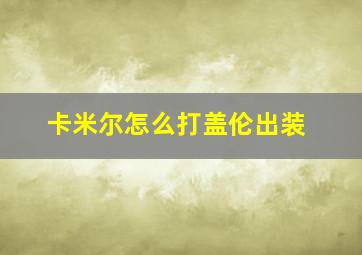 卡米尔怎么打盖伦出装